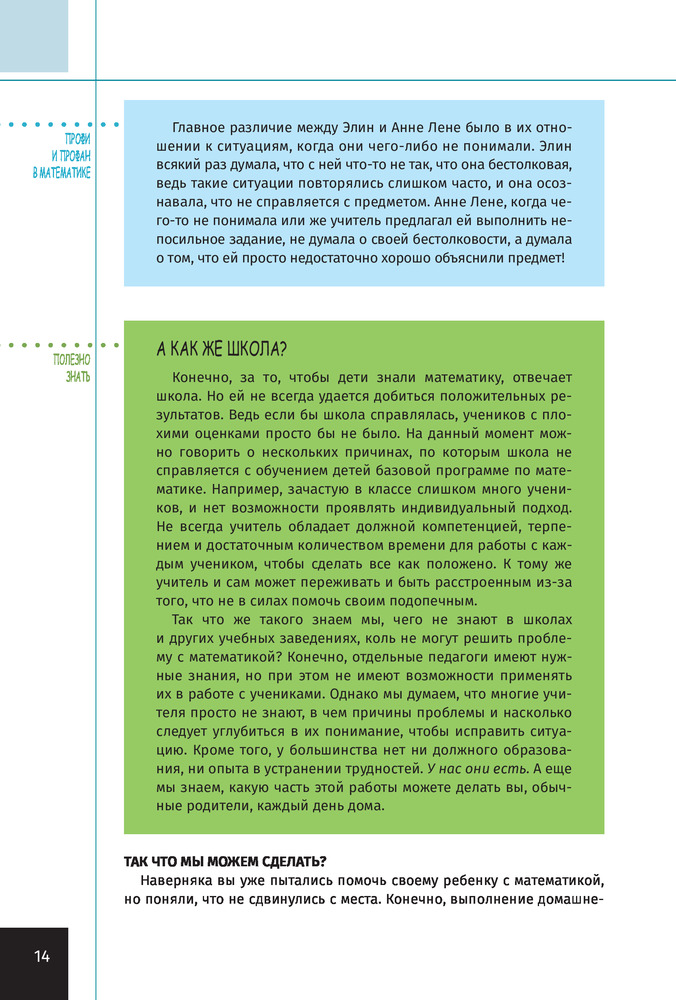 ПРОФИ И ПРОФАН В МАТЕМАТИКЕ

Главное различие между Элин и Анне Лене было в их отношении к ситуациям, когда они чего-либо не понимали. Элин всякий раз думала, что с ней что-то не так, что она бестолковая, ведь такие ситуации повторялись слишком часто, и она осознавала, что не справляется с предметом. Анне Лене, когда чего-то не понимала или же учитель предлагал ей выполнить непосильное задание, не думала о своей бестолковости, а думала о том, что ей просто недостаточно хорошо объяснили предмет!

ПОЛЕЗНО ЗНАТЬ

А КАК ЖЕ ШКОЛА?

Конечно, за то, чтобы дети знали математику, отвечает школа. Но ей не всегда удается добиться положительных результатов. Ведь если бы школа справлялась, учеников с плохими оценками просто бы не было. На данный момент можно говорить о нескольких причинах, по которым школа не справляется с обучением детей базовой программе по математике. Например, зачастую в классе слишком много учеников, и нет возможности проявлять индивидуальный подход. Не всегда учитель обладает должной компетенцией, терпением и достаточным количеством времени для работы с каждым учеником, чтобы сделать все как положено. К тому же учитель и сам может переживать и быть расстроенным из-за того, что не в силах помочь своим подопечным.

Так что же такого знаем мы, чего не знают в школах и других учебных заведениях, коль не могут решить проблему с математикой? Конечно, отдельные педагоги имеют нужные знания, но при этом не имеют возможности применять их в работе с учениками. Однако мы думаем, что многие учителя просто не знают, в чем причины проблемы и насколько следует углубиться в их понимание, чтобы исправить ситуацию. Кроме того, у большинства нет ни должного образования, ни опыта в устранении трудностей. У нас они есть. А еще мы знаем, какую часть этой работы можете делать вы, обычные родители, каждый день дома.

ТАК ЧТО МЫ МОЖЕМ СДЕЛАТЬ?

Наверняка вы уже пытались помочь своему ребенку с математикой, но поняли, что не сдвинулись с места. Конечно, выполнение домашне-

14